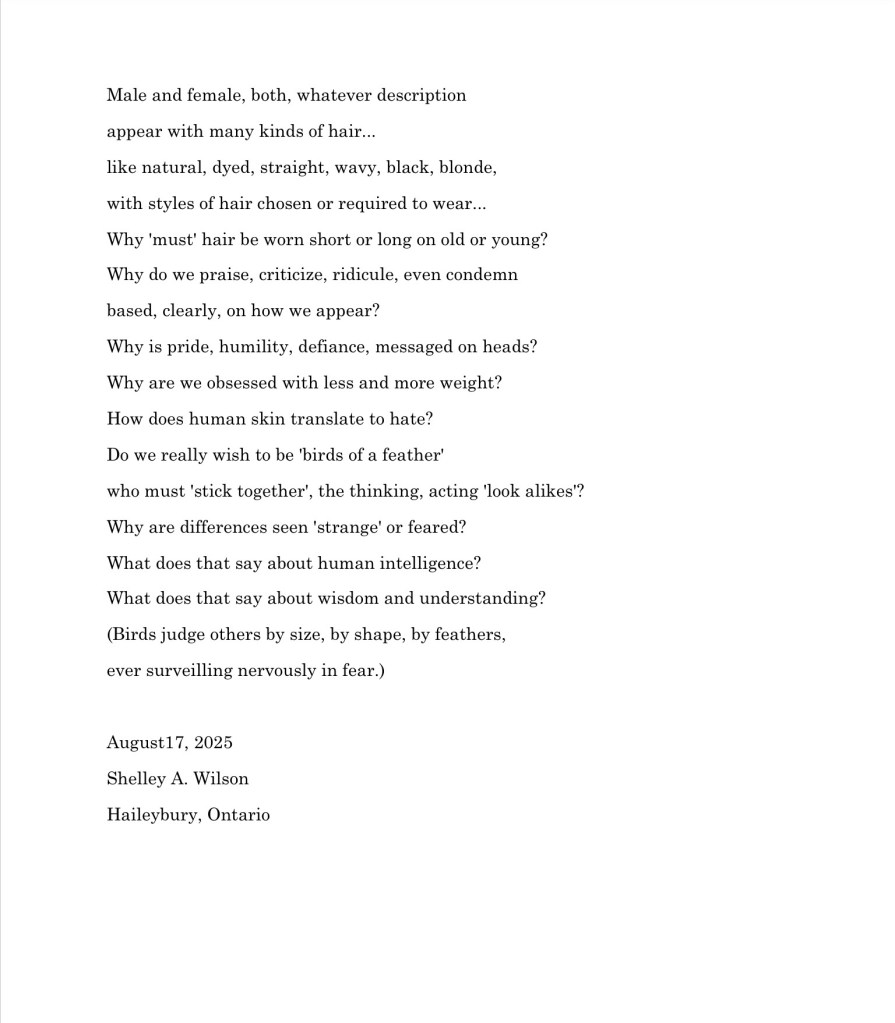 Male and female, both, whatever description
appear with many kinds of hair...
like natural, dyed, straight, wavy, black, blonde,
with styles of hair chosen or required to wear...
Why 'must' hair be worn short or long on old or young?
Why do we praise, criticize, ridicule, even condemn
based, clearly, on how we appear?
Why is pride, humility, defiance, messaged on heads?
Why are we obsessed with less and more weight?
How does human skin translate to hate?
Do we really wish to be 'birds of a feather'
who must 'stick together', the thinking, acting 'look alikes'?
Why are differences seen 'strange' or feared?
What does that say about human intelligence?
What does that say about wisdom and understanding?
(Birds judge others by size, by shape, by feathers,
ever surveilling nervously in fear.)

August17, 2025
Shelley A. Wilson
Haileybury, Ontario